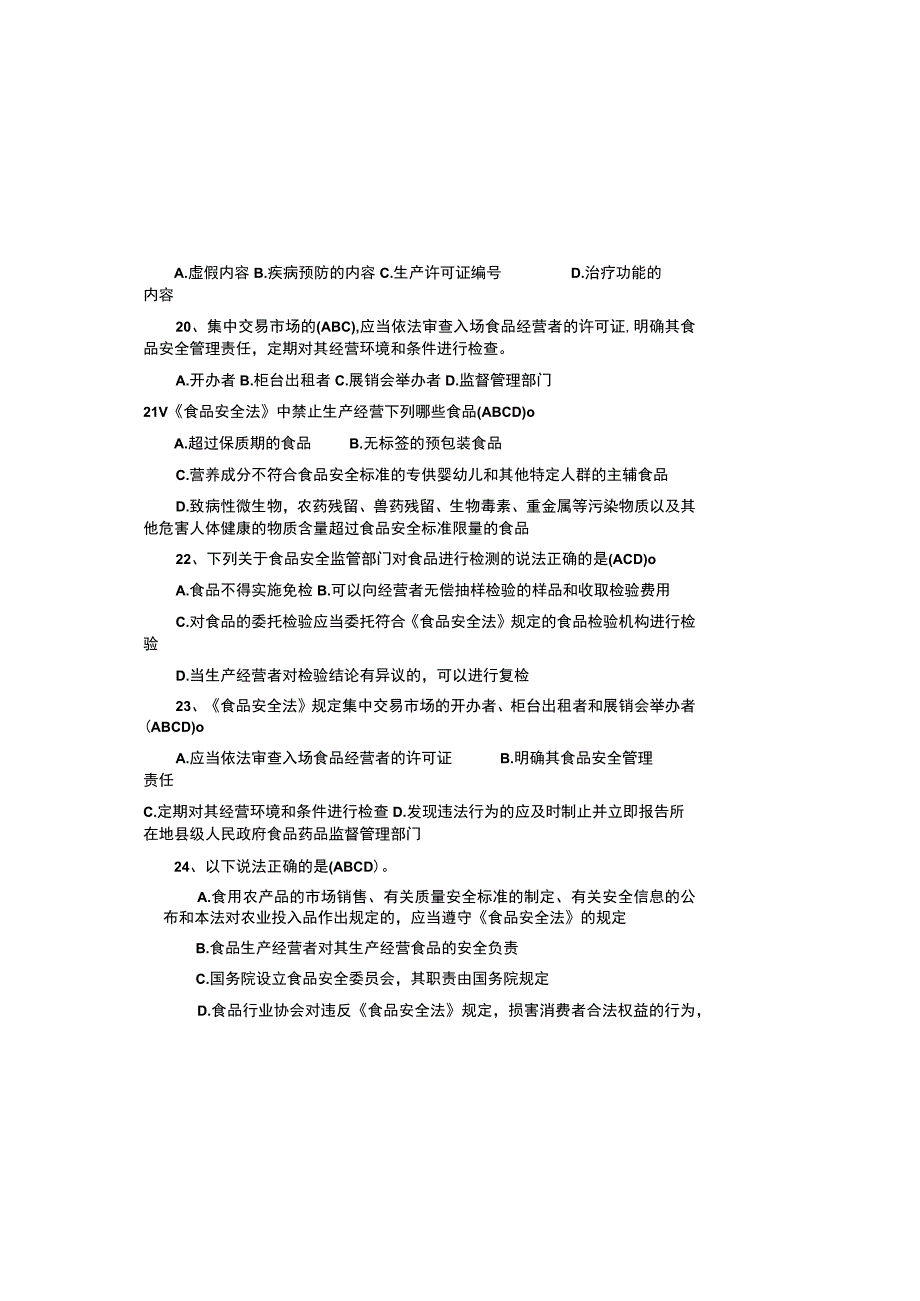 A.虚假内容 B.疾病预防的内容 C.生产许可证编号 D.治疗功能的内容

20、集中交易市场的(ABC),应当依法审查入场食品经营者的许可证,明确其食品安全管理责任，定期对其经营环境和条件进行检查。

A.开办者 B.柜台出租者 C.展销会举办者 D.监督管理部门

21V《食品安全法》中禁止生产经营下列哪些食品(ABCD)o

A.超过保质期的食品 B.无标签的预包装食品

C.营养成分不符合食品安全标准的专供婴幼儿和其他特定人群的主辅食品

D.致病性微生物，农药残留、兽药残留、生物毒素、重金属等污染物质以及其他危害人体健康的物质含量超过食品安全标准限量的食品

22、下列关于食品安全监管部门对食品进行检测的说法正确的是(ACD)o

A.食品不得实施免检 B.可以向经营者无偿抽样检验的样品和收取检验费用

C.对食品的委托检验应当委托符合《食品安全法》规定的食品检验机构进行检验

D.当生产经营者对检验结论有异议的，可以进行复检

23、《食品安全法》规定集中交易市场的开办者、柜台出租者和展销会举办者(ABCD)o

A.应当依法审查入场食品经营者的许可证 B.明确其食品安全管理责任

C.定期对其经营环境和条件进行检查 D.发现违法行为的应及时制止并立即报告所在地县级人民政府食品药品监督管理部门

24、以下说法正确的是(ABCD)。

A.食用农产品的市场销售、有关质量安全标准的制定、有关安全信息的公布和本法对农业投入品作出规定的，应当遵守《食品安全法》的规定

B.食品生产经营者对其生产经营食品的安全负责

C.国务院设立食品安全委员会，其职责由国务院规定

D.食品行业协会对违反《食品安全法》规定，损害消费者合法权益的行为，